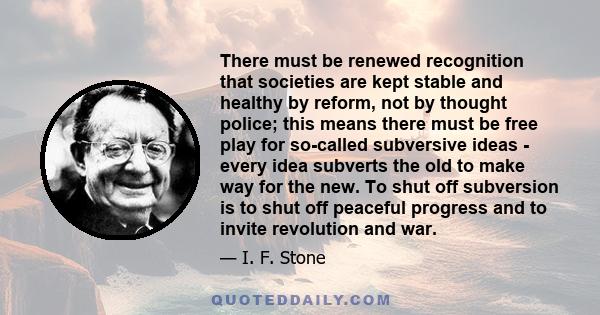 There must be renewed recognition that societies are kept stable and healthy by reform, not by thought police; this means there must be free play for so-called subversive ideas - every idea subverts the old to make way for the new. To shut off subversion is to shut off peaceful progress and to invite revolution and war.

— I. F. Stone

QUOTEDDAILY.COM